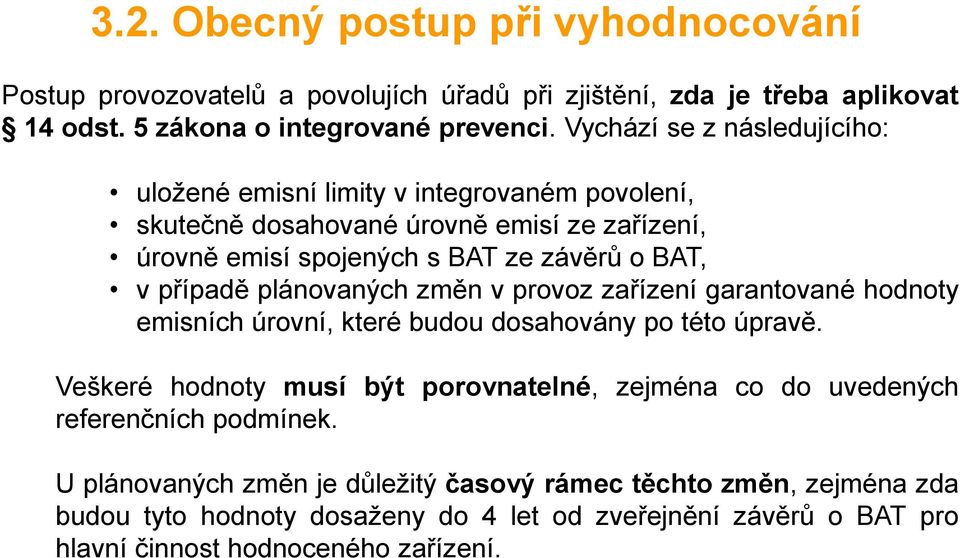 3.2. Obecný postup při vyhodnocování

Postup provozovatelů a povolujích úřadů při zjištění, zda je třeba aplikovat § 14 odst. 5 zákona o integrované prevenci. Vychází se z následujícího:

• uložené emisní limity v integrovaném povolení,
• skutečně dosahované úrovně emisí ze zařízení,
• úrovně emisí spojených s BAT ze závěrů o BAT,
• v případě plánovaných změn v provoz zařízení garantované hodnoty emisních úrovní, které budou dosahovány po této úpravě.

Veškeré hodnoty musí být porovnatelné, zejména co do uvedených referenčních podmínek.

U plánovaných změn je důležitý časový rámec těchto změn, zejména zda budou tyto hodnoty dosaženy do 4 let od zveřejnění závěrů o BAT pro hlavní činnost hodnoceného zařízení.